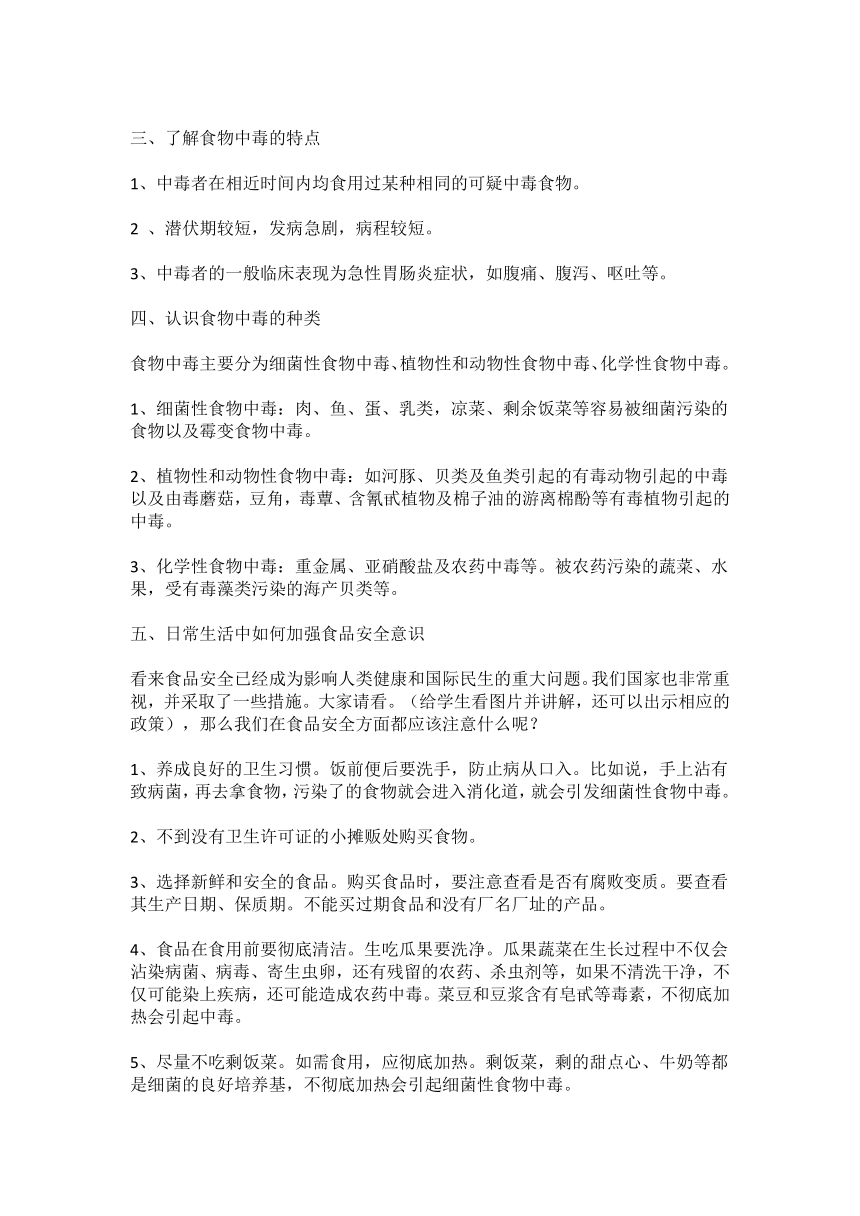 三、了解食物中毒的特点

1、中毒者在相近时间内均食用过某种相同的可疑中毒食物。

2 、潜伏期较短，发病急剧，病程较短。

3、中毒者的一般临床表现为急性胃肠炎症状，如腹痛、腹泻、呕吐等。

四、认识食物中毒的种类

食物中毒主要分为细菌性食物中毒、植物性和动物性食物中毒、化学性食物中毒。

1、细菌性食物中毒：肉、鱼、蛋、乳类，凉菜、剩余饭菜等容易被细菌污染的食物以及霉变食物中毒。

2、植物性和动物性食物中毒：如河豚、贝类及鱼类引起的有毒动物引起的中毒以及由毒蘑菇，豆角，毒蕈、含氰甙植物及棉子油的游离棉酚等有毒植物引起的中毒。

3、化学性食物中毒：重金属、亚硝酸盐及农药中毒等。被农药污染的蔬菜、水果，受有毒藻类污染的海产贝类等。

五、日常生活中如何加强食品安全意识

看来食品安全已经成为影响人类健康和国际民生的重大问题。我们国家也非常重视，并采取了一些措施。大家请看。（给学生看图片并讲解，还可以出示相应的政策），那么我们在食品安全方面都应该注意什么呢？

1、养成良好的卫生习惯。饭前便后要洗手，防止病从口入。比如说，手上沾有致病菌，再去拿食物，污染了的食物就会进入消化道，就会引发细菌性食物中毒。

2、不到没有卫生许可证的小摊贩处购买食物。

3、选择新鲜和安全的食品。购买食品时，要注意查看是否有腐败变质。要查看其生产日期、保质期。不能买过期食品和没有厂名厂址的产品。

4、食品在食用前要彻底清洁。生吃瓜果要洗净。瓜果蔬菜在生长过程中不仅会沾染病菌、病毒、寄生虫卵，还有残留的农药、杀虫剂等，如果不清洗干净，不仅可能染上疾病，还可能造成农药中毒。菜豆和豆浆含有皂甙等毒素，不彻底加热会引起中毒。

5、尽量不吃剩饭菜。如需食用，应彻底加热。剩饭菜，剩的甜点心、牛奶等都是细菌的良好培养基，不彻底加热会引起细菌性食物中毒。